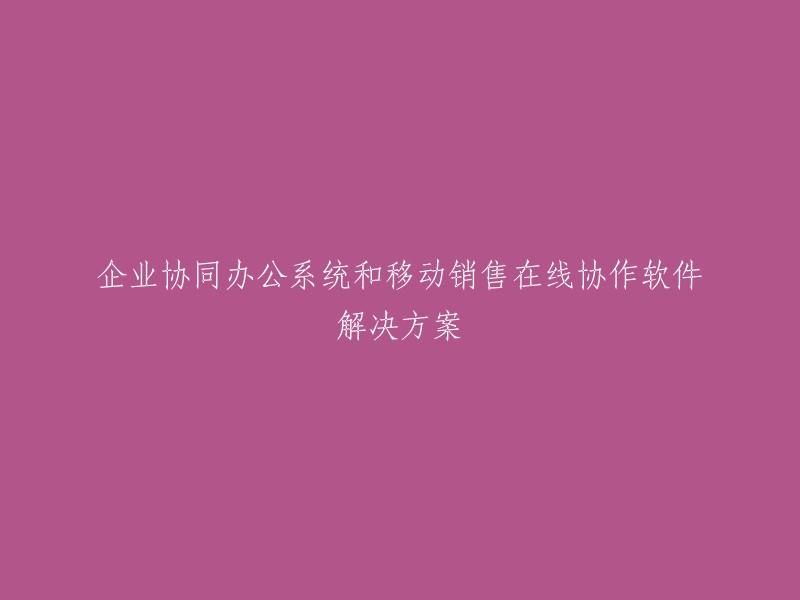 企业协同办公系统和移动销售在线协作软件解决方案